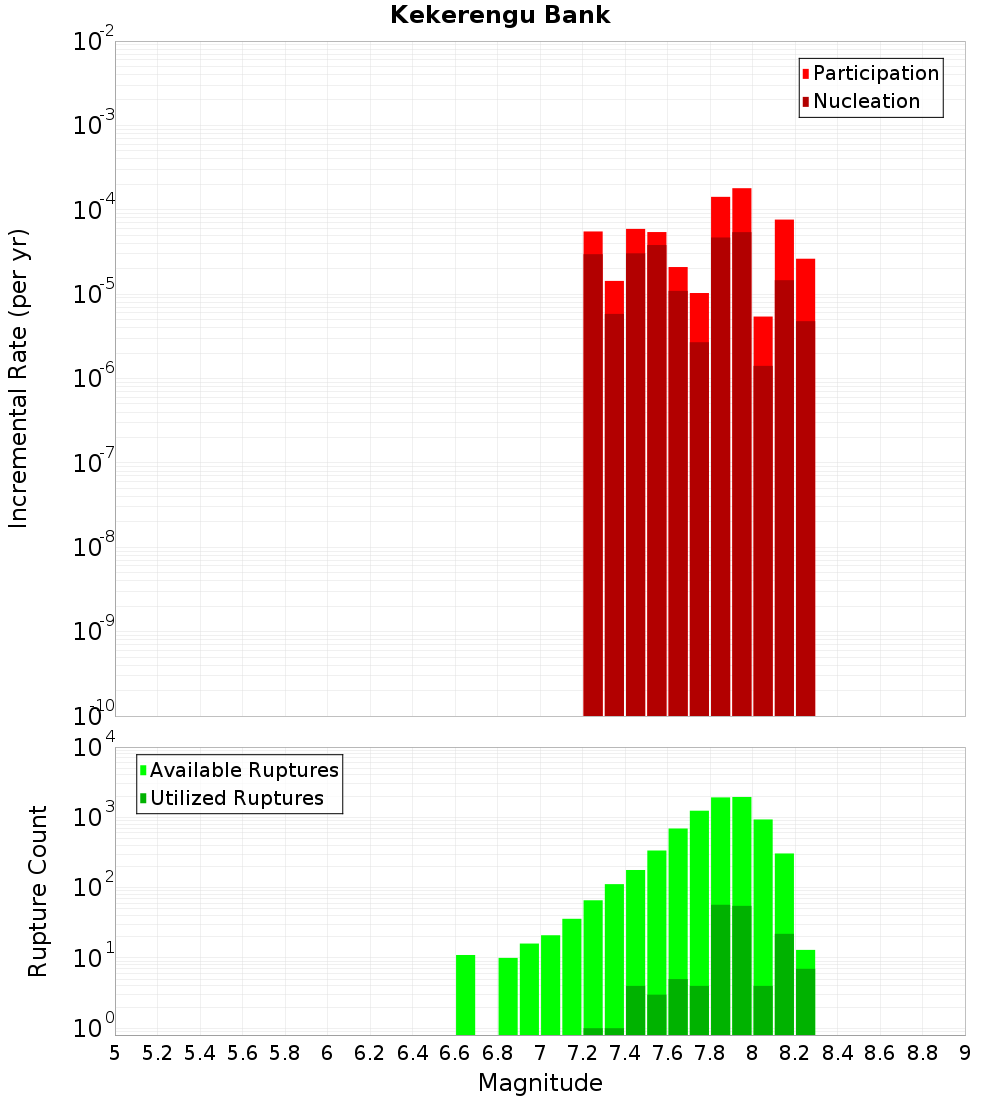 Kekerengu Bank

Participation
Nucleation

Incremental Rate (per yr)

$10^{-2}$
$10^{-3}$
$10^{-4}$
$10^{-5}$
$10^{-6}$
$10^{-7}$
$10^{-8}$
$10^{-9}$
$10^{-10}$

Available Ruptures
Utilized Ruptures

Rupture Count

$10^{4}$
$10^{3}$
$10^{2}$
$10^{1}$
$10^{0}$

5 5.2 5.4 5.6 5.8 6 6.2 6.4 6.6 6.8 7 7.2 7.4 7.6 7.8 8 8.2 8.4 8.6 8.8 9

Magnitude